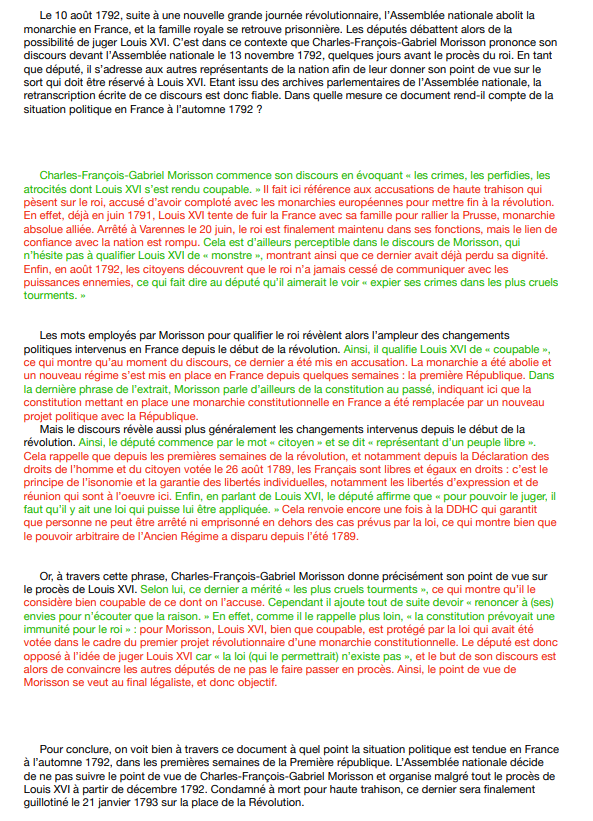 Le 10 août 1792, suite à une nouvelle grande journée révolutionnaire, l'Assemblée nationale abolit la monarchie en France, et la famille royale se retrouve prisonnière. Les députés débattent alors de la possibilité de juger Louis XVI. C'est dans ce contexte que Charles-François-Gabriel Morisson prononce son discours devant l'Assemblée nationale le 13 novembre 1792, quelques jours avant le procès du roi. En tant que député, il s'adresse aux autres représentants de la nation afin de leur donner son point de vue sur le sort qui doit être réservé à Louis XVI. Etant issu des archives parlementaires de l'Assemblée nationale, la retranscription écrite de ce discours est donc fiable. Dans quelle mesure ce document rend-il compte de la situation politique en France à l'automne 1792 ?

Charles-François-Gabriel Morisson commence son discours en évoquant « les crimes, les perfidies, les atrocités dont Louis XVI s'est rendu coupable. » Il fait ici référence aux accusations de haute trahison qui pèsent sur le roi, accusé d'avoir comploté avec les monarchies européennes pour mettre fin à la révolution. En effet, déjà en juin 1791, Louis XVI tente de fuir la France avec sa famille pour rallier la Prusse, monarchie absolue alliée. Arrêté à Varennes le 20 juin, le roi est finalement maintenu dans ses fonctions, mais le lien de confiance avec la nation est rompu. Cela est d'ailleurs perceptible dans le discours de Morisson, qui n'hésite pas à qualifier Louis XVI de « monstre », montrant ainsi que ce dernier avait déjà perdu sa dignité. Enfin, en août 1792, les citoyens découvrent que le roi n'a jamais cessé de communiquer avec les puissances ennemies, ce qui fait dire au député qu'il aimerait le voir « expier ses crimes dans les plus cruels tourments. »

Les mots employés par Morisson pour qualifier le roi révèlent alors l'ampleur des changements politiques intervenus en France depuis le début de la révolution. Ainsi, il qualifie Louis XVI de « coupable », ce qui montre qu'au moment du discours, ce dernier a été mis en accusation. La monarchie a été abolie et un nouveau régime s'est mis en place en France depuis quelques semaines : la première République. Dans la dernière phrase de l'extrait, Morisson parle d'ailleurs de la constitution au passé, indiquant ici que la constitution mettant en place une monarchie constitutionnelle en France a été remplacée par un nouveau projet politique avec la République.
Mais le discours révèle aussi plus généralement les changements intervenus depuis le début de la révolution. Ainsi, le député commence par le mot « citoyen » et se dit « représentant d'un peuple libre ». Cela rappelle que depuis les premières semaines de la révolution, et notamment depuis la Déclaration des droits de l'homme et du citoyen votée le 26 août 1789, les Français sont libres et égaux en droits : c'est le principe de l'isonomie et la garantie des libertés individuelles, notamment les libertés d'expression et de réunion qui sont à l'oeuvre ici. Enfin, en parlant de Louis XVI, le député affirme que « pour pouvoir le juger, il faut qu'il y ait une loi qui puisse lui être appliquée. » Cela renvoie encore une fois à la DDHC qui garantit que personne ne peut être arrêté ni emprisonné en dehors des cas prévus par la loi, ce qui montre bien que le pouvoir arbitraire de l'Ancien Régime a disparu depuis l'été 1789.

Or, à travers cette phrase, Charles-François-Gabriel Morisson donne précisément son point de vue sur le procès de Louis XVI. Selon lui, ce dernier a mérité « les plus cruels tourments », ce qui montre qu'il le considère bien coupable de ce dont on l'accuse. Cependant il ajoute tout de suite devoir « renoncer à (ses) envies pour n'écouter que la raison. » En effet, comme il le rappelle plus loin, « la constitution prévoyait une immunité pour le roi » : pour Morisson, Louis XVI, bien que coupable, est protégé par la loi qui avait été votée dans le cadre du premier projet révolutionnaire d'une monarchie constitutionnelle. Le député est donc opposé à l'idée de juger Louis XVI car « la loi (qui le permettrait) n'existe pas », et le but de son discours est alors de convaincre les autres députés de ne pas le faire passer en procès. Ainsi, le point de vue de Morisson se veut au final légaliste, et donc objectif.

Pour conclure, on voit bien à travers ce document à quel point la situation politique est tendue en France à l'automne 1792, dans les premières semaines de la Première république. L'Assemblée nationale décide de ne pas suivre le point de vue de Charles-François-Gabriel Morisson et organise malgré tout le procès de Louis XVI à partir de décembre 1792. Condamné à mort pour haute trahison, ce dernier sera finalement guillotiné le 21 janvier 1793 sur la place de la Révolution.